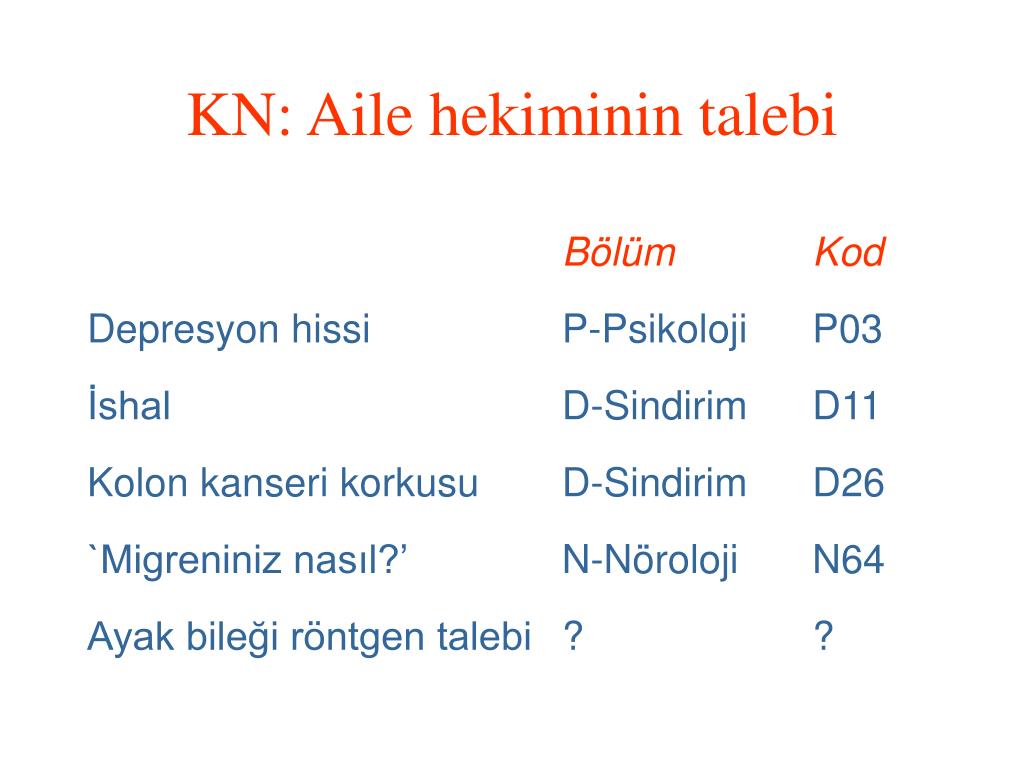 KN: Aile hekiminin talebi

| | Bölüm | Kod |
|---|---|---|
| Depresyon hissi | P-Psikoloji | P03 |
| İshal | D-Sindirim | D11 |
| Kolon kanseri korkusu | D-Sindirim | D26 |
| `Migreniniz nasıl?’ | N-Nöroloji | N64 |
| Ayak bileği röntgen talebi | ? | ? |